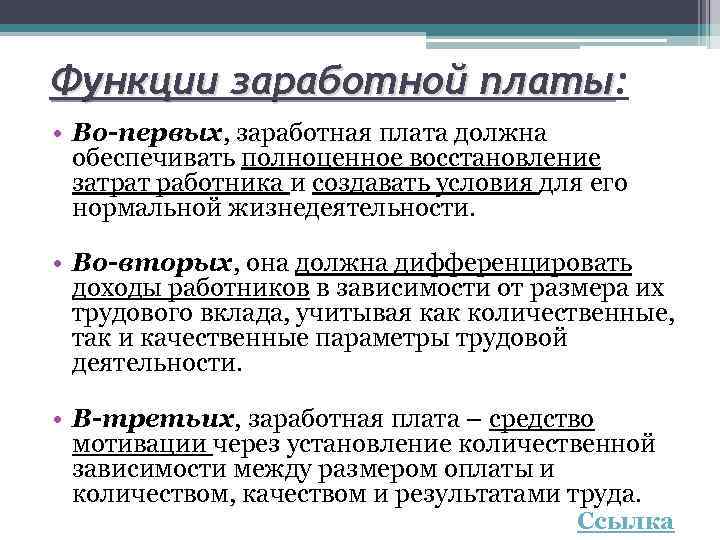 Функции заработной платы:

• Во-первых, заработная плата должна обеспечивать полноценное восстановление затрат работника и создавать условия для его нормальной жизнедеятельности.

• Во-вторых, она должна дифференцировать доходы работников в зависимости от размера их трудового вклада, учитывая как количественные, так и качественные параметры трудовой деятельности.

• В-третьих, заработная плата – средство мотивации через установление количественной зависимости между размером оплаты и количеством, качеством и результатами труда.

Ссылка